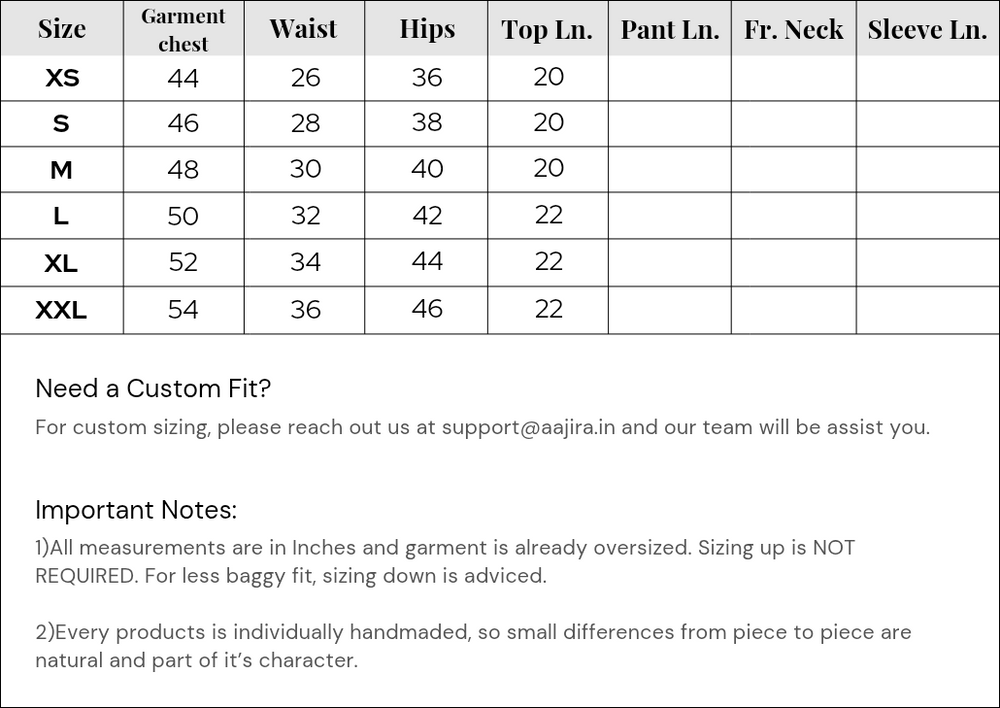 | Size | Garment chest | Waist | Hips | Top Ln. | Pant Ln. | Fr. Neck | Sleeve Ln. |
|---|---|---|---|---|---|---|---|
| XS | 44 | 26 | 36 | 20 | | | |
| S | 46 | 28 | 38 | 20 | | | |
| M | 48 | 30 | 40 | 20 | | | |
| L | 50 | 32 | 42 | 22 | | | |
| XL | 52 | 34 | 44 | 22 | | | |
| XXL | 54 | 36 | 46 | 22 | | | |

Need a Custom Fit?
For custom sizing, please reach out us at support@aajira.in and our team will be assist you.

Important Notes:
1)All measurements are in Inches and garment is already oversized. Sizing up is NOT REQUIRED. For less baggy fit, sizing down is adviced.

2)Every products is individually handmaded, so small differences from piece to piece are natural and part of it's character.